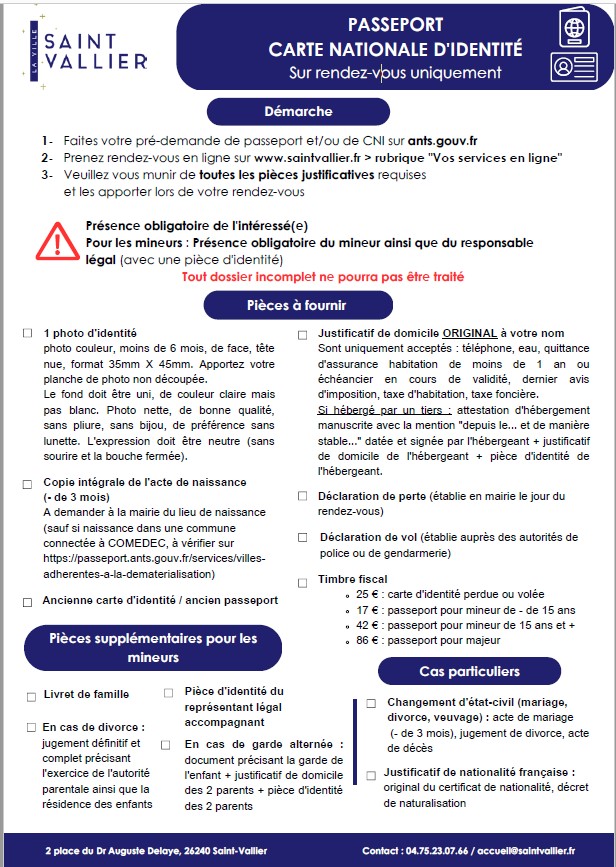 LA VILLE
SAINT VALLIER

PASSEPORT
CARTE NATIONALE D'IDENTITÉ
Sur rendez-vous uniquement

Démarche

1- Faites votre pré-demande de passeport et/ou de CNI sur ants.gouv.fr
2- Prenez rendez-vous en ligne sur www.saintvallier.fr > rubrique "Vos services en ligne"
3- Veuillez vous munir de toutes les pièces justificatives requises et les apporter lors de votre rendez-vous

Présence obligatoire de l'intéressé(e)
Pour les mineurs : Présence obligatoire du mineur ainsi que du responsable légal (avec une pièce d'identité)
Tout dossier incomplet ne pourra pas être traité

Pièces à fournir

☐ 1 photo d'identité
photo couleur, moins de 6 mois, de face, tête nue, format 35mm X 45mm. Apportez votre planche de photo non découpée.
Le fond doit être uni, de couleur claire mais pas blanc. Photo nette, de bonne qualité, sans pliure, sans bijou, de préférence sans lunette. L'expression doit être neutre (sans sourire et la bouche fermée).

☐ Copie intégrale de l'acte de naissance (- de 3 mois)
A demander à la mairie du lieu de naissance (sauf si naissance dans une commune connectée à COMEDEC, à vérifier sur https://passeport.ants.gouv.fr/services/villes-adherentes-a-la-dematerialisation)

☐ Ancienne carte d'identité / ancien passeport

☐ Justificatif de domicile ORIGINAL à votre nom
Sont uniquement acceptés : téléphone, eau, quittance d'assurance habitation de moins de 1 an ou échéancier en cours de validité, dernier avis d'imposition, taxe d'habitation, taxe foncière.
Si hébergé par un tiers : attestation d'hébergement manuscrite avec la mention "depuis le... et de manière stable..." datée et signée par l'hébergeant + justificatif de domicile de l'hébergeant + pièce d'identité de l'hébergeant.

☐ Déclaration de perte (établie en mairie le jour du rendez-vous)

☐ Déclaration de vol (établie auprès des autorités de police ou de gendarmerie)

☐ Timbre fiscal
• 25 € : carte d'identité perdue ou volée
• 17 € : passeport pour mineur de - de 15 ans
• 42 € : passeport pour mineur de 15 ans et +
• 86 € : passeport pour majeur

Pièces supplémentaires pour les mineurs

☐ Livret de famille

☐ En cas de divorce : jugement définitif et complet précisant l'exercice de l'autorité parentale ainsi que la résidence des enfants

☐ Pièce d'identité du représentant légal accompagnant

☐ En cas de garde alternée : document précisant la garde de l'enfant + justificatif de domicile des 2 parents + pièce d'identité des 2 parents

Cas particuliers

☐ Changement d'état-civil (mariage, divorce, veuvage) : acte de mariage (- de 3 mois), jugement de divorce, acte de décès

☐ Justificatif de nationalité française : original du certificat de nationalité, décret de naturalisation

2 place du Dr Auguste Delaye, 26240 Saint-Vallier
Contact : 04.75.23.07.66 / accueil@saintvallier.fr